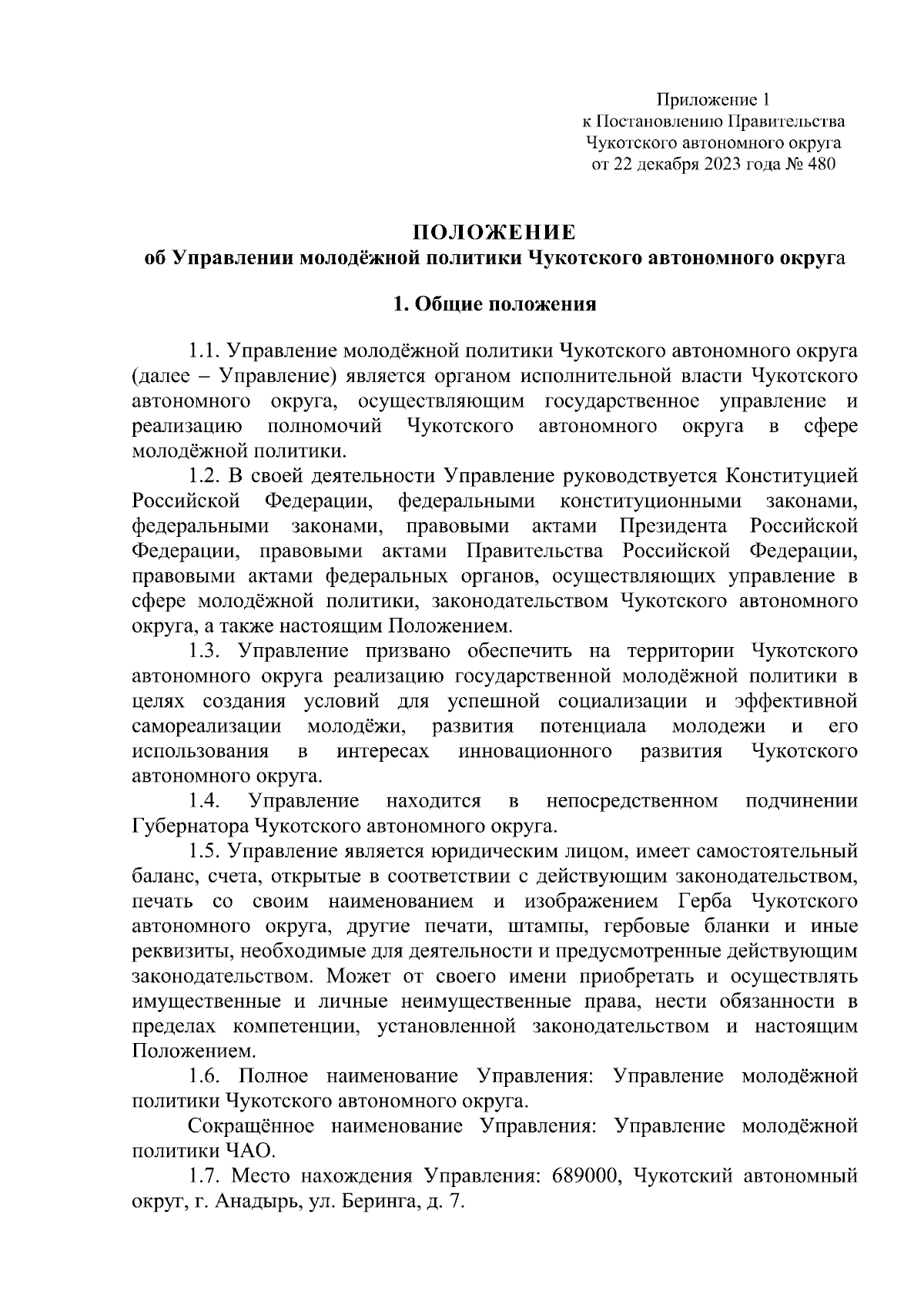 Приложение 1
к Постановлению Правительства
Чукотского автономного округа
от 22 декабря 2023 года № 480

ПОЛОЖЕНИЕ
об Управлении молодёжной политики Чукотского автономного округа

1. Общие положения

1.1. Управление молодёжной политики Чукотского автономного округа (далее – Управление) является органом исполнительной власти Чукотского автономного округа, осуществляющим государственное управление и реализацию полномочий Чукотского автономного округа в сфере молодёжной политики.

1.2. В своей деятельности Управление руководствуется Конституцией Российской Федерации, федеральными конституционными законами, федеральными законами, правовыми актами Президента Российской Федерации, правовыми актами Правительства Российской Федерации, правовыми актами федеральных органов, осуществляющих управление в сфере молодёжной политики, законодательством Чукотского автономного округа, а также настоящим Положением.

1.3. Управление призвано обеспечить на территории Чукотского автономного округа реализацию государственной молодёжной политики в целях создания условий для успешной социализации и эффективной самореализации молодёжи, развития потенциала молодежи и его использования в интересах инновационного развития Чукотского автономного округа.

1.4. Управление находится в непосредственном подчинении Губернатора Чукотского автономного округа.

1.5. Управление является юридическим лицом, имеет самостоятельный баланс, счета, открытые в соответствии с действующим законодательством, печать со своим наименованием и изображением Герба Чукотского автономного округа, другие печати, штампы, гербовые бланки и иные реквизиты, необходимые для деятельности и предусмотренные действующим законодательством. Может от своего имени приобретать и осуществлять имущественные и личные неимущественные права, нести обязанности в пределах компетенции, установленной законодательством и настоящим Положением.

1.6. Полное наименование Управления: Управление молодёжной политики Чукотского автономного округа.

Сокращённое наименование Управления: Управление молодёжной политики ЧАО.

1.7. Место нахождения Управления: 689000, Чукотский автономный округ, г. Анадырь, ул. Беринга, д. 7.